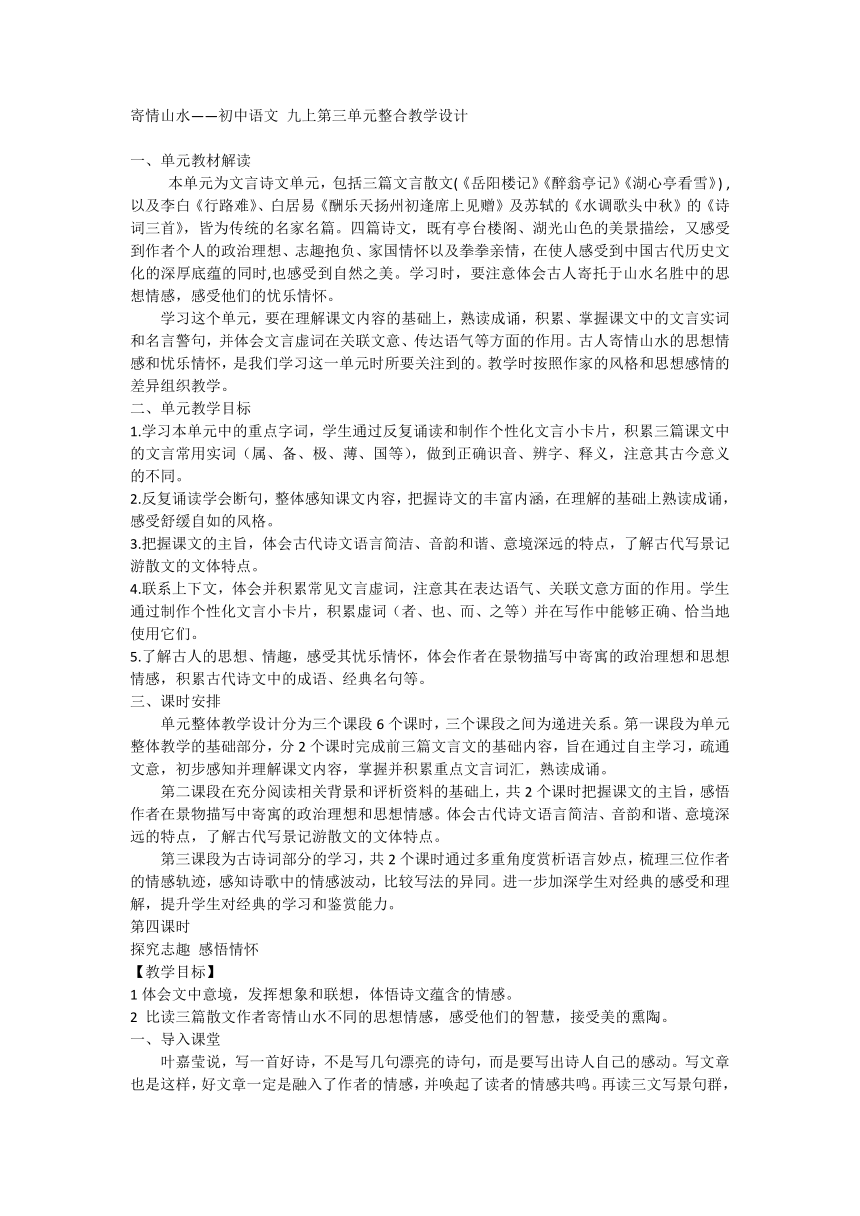 寄情山水——初中语文 九上第三单元整合教学设计

一、单元教材解读

本单元为文言诗文单元，包括三篇文言散文(《岳阳楼记》《醉翁亭记》《湖心亭看雪》)，以及李白《行路难》、白居易《酬乐天扬州初逢席上见赠》及苏轼的《水调歌头中秋》的《诗词三首》，皆为传统的名家名篇。四篇诗文，既有亭台楼阁、湖光山色的美景描绘，又感受到作者个人的政治理想、志趣抱负、家国情怀以及拳拳亲情，在使人感受到中国古代历史文化的深厚底蕴的同时,也感受到自然之美。学习时，要注意体会古人寄托于山水名胜中的思想情感，感受他们的忧乐情怀。

学习这个单元，要在理解课文内容的基础上，熟读成诵，积累、掌握课文中的文言实词和名言警句，并体会文言虚词在关联文意、传达语气等方面的作用。古人寄情山水的思想情感和忧乐情怀，是我们学习这一单元时所要关注到的。教学时按照作家的风格和思想感情的差异组织教学。

二、单元教学目标

1.学习本单元中的重点字词，学生通过反复诵读和制作个性化文言小卡片，积累三篇课文中的文言常用实词（属、备、极、薄、国等），做到正确识音、辨字、释义，注意其古今意义的不同。

2.反复诵读学会断句，整体感知课文内容，把握诗文的丰富内涵，在理解的基础上熟读成诵，感受舒缓自如的风格。

3.把握课文的主旨，体会古代诗文语言简洁、音韵和谐、意境深远的特点，了解古代写景记游散文的文体特点。

4.联系上下文，体会并积累常见文言虚词，注意其在表达语气、关联文意方面的作用。学生通过制作个性化文言小卡片，积累虚词（者、也、而、之等）并在写作中能够正确、恰当地使用它们。

5.了解古人的思想、情趣，感受其忧乐情怀，体会作者在景物描写中寄寓的政治理想和思想情感，积累古代诗文中的成语、经典名句等。

三、课时安排

单元整体教学设计分为三个课段 6 个课时，三个课段之间为递进关系。第一课段为单元整体教学的基础部分，分 2 个课时完成前三篇文言文的基础内容，旨在通过自主学习，疏通文意，初步感知并理解课文内容，掌握并积累重点文言词汇，熟读成诵。

第二课段在充分阅读相关背景和评析资料的基础上，共 2 个课时把握课文的主旨，感悟作者在景物描写中寄寓的政治理想和思想情感。体会古代诗文语言简洁、音韵和谐、意境深远的特点，了解古代写景记游散文的文体特点。

第三课段为古诗词部分的学习，共 2 个课时通过多重角度赏析语言妙点，梳理三位作者的情感轨迹，感知诗歌中的情感波动，比较写法的异同。进一步加深学生对经典的感受和理解，提升学生对经典的学习和鉴赏能力。

第四课时

探究志趣 感悟情怀

【教学目标】

1 体会文中意境，发挥想象和联想，体悟诗文蕴含的情感。

2 比读三篇散文作者寄情山水不同的思想情感，感受他们的智慧，接受美的熏陶。

一、导入课堂

叶嘉莹说，写一首好诗，不是写几句漂亮的诗句，而是要写出诗人自己的感动。写文章也是这样，好文章一定是融入了作者的情感，并唤起了读者的情感共鸣。再读三文写景句群，